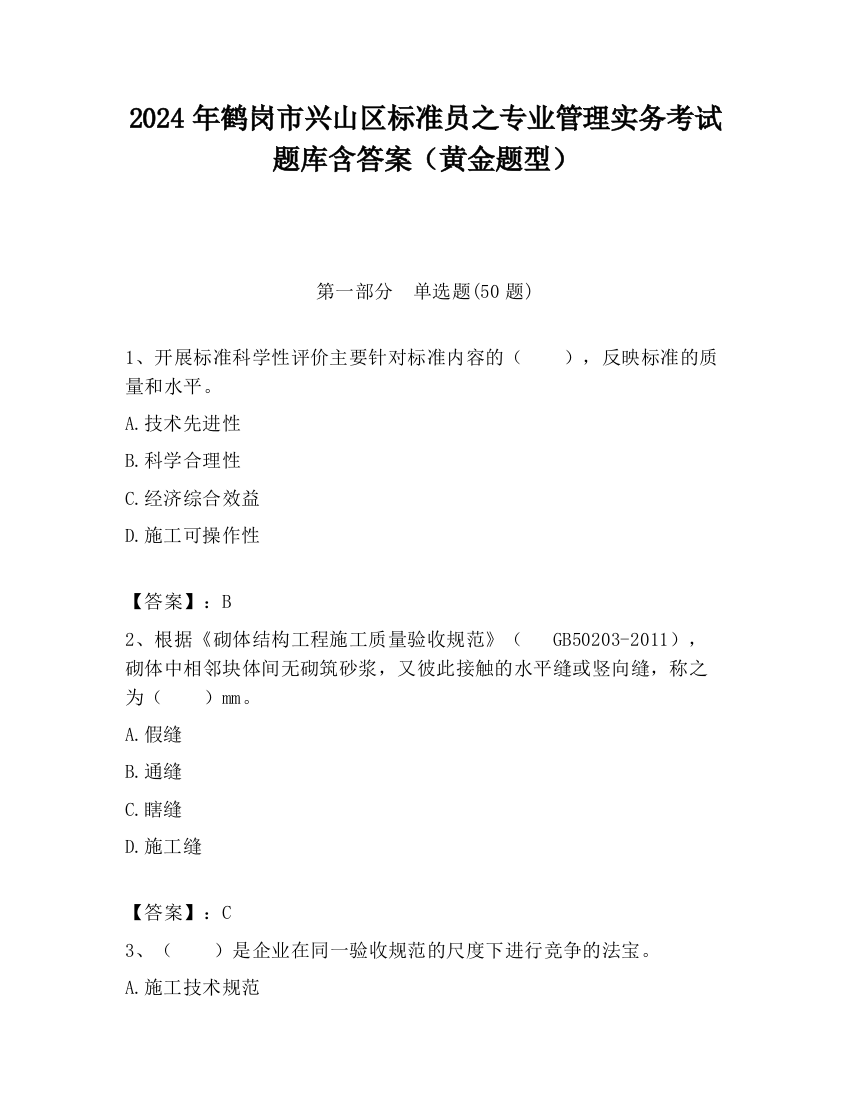 2024 年鹤岗市兴山区标准员之专业管理实务考试题库含答案（黄金题型）

第一部分　单选题(50 题)

1、开展标准科学性评价主要针对标准内容的（　　），反映标准的质量和水平。

A.技术先进性

B.科学合理性

C.经济综合效益

D.施工可操作性

【答案】：B

2、根据《砌体结构工程施工质量验收规范》（　GB50203-2011），砌体中相邻块体间无砌筑砂浆，又彼此接触的水平缝或竖向缝，称之为（　　）mm。

A.假缝

B.通缝

C.瞎缝

D.施工缝

【答案】：C

3、（　　）是企业在同一验收规范的尺度下进行竞争的法宝。

A.施工技术规范